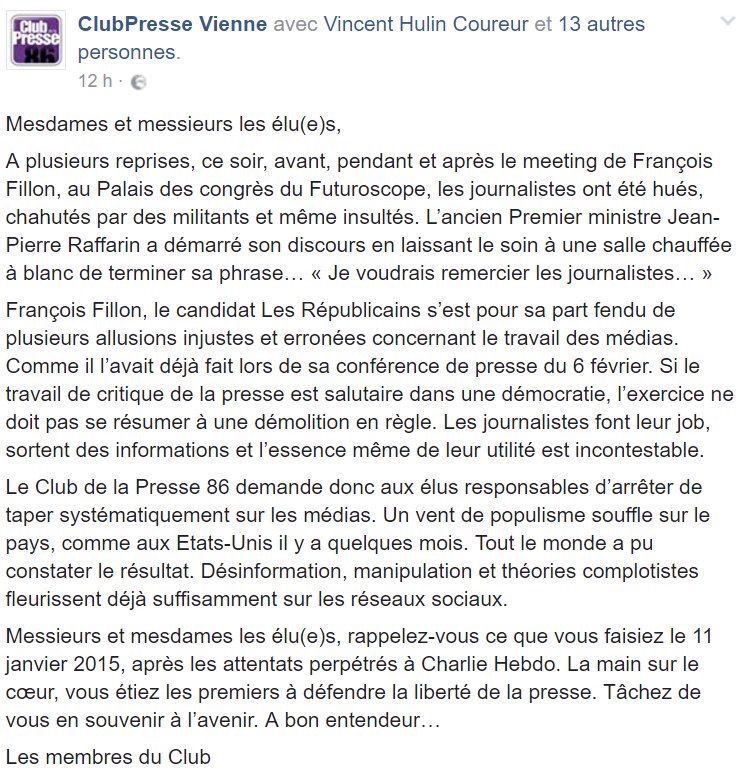 Club Presse 86

ClubPresse Vienne avec Vincent Hulin Coureur et 13 autres personnes.
12 h ·

Mesdames et messieurs les élu(e)s,

A plusieurs reprises, ce soir, avant, pendant et après le meeting de François Fillon, au Palais des congrès du Futuroscope, les journalistes ont été hués, chahutés par des militants et même insultés. L'ancien Premier ministre Jean-Pierre Raffarin a démarré son discours en laissant le soin à une salle chauffée à blanc de terminer sa phrase… « Je voudrais remercier les journalistes… »

François Fillon, le candidat Les Républicains s'est pour sa part fendu de plusieurs allusions injustes et erronées concernant le travail des médias. Comme il l'avait déjà fait lors de sa conférence de presse du 6 février. Si le travail de critique de la presse est salutaire dans une démocratie, l'exercice ne doit pas se résumer à une démolition en règle. Les journalistes font leur job, sortent des informations et l'essence même de leur utilité est incontestable.

Le Club de la Presse 86 demande donc aux élus responsables d'arrêter de taper systématiquement sur les médias. Un vent de populisme souffle sur le pays, comme aux Etats-Unis il y a quelques mois. Tout le monde a pu constater le résultat. Désinformation, manipulation et théories complotistes fleurissent déjà suffisamment sur les réseaux sociaux.

Messieurs et mesdames les élu(e)s, rappelez-vous ce que vous faisiez le 11 janvier 2015, après les attentats perpétrés à Charlie Hebdo. La main sur le cœur, vous étiez les premiers à défendre la liberté de la presse. Tâchez de vous en souvenir à l'avenir. A bon entendeur…

Les membres du Club